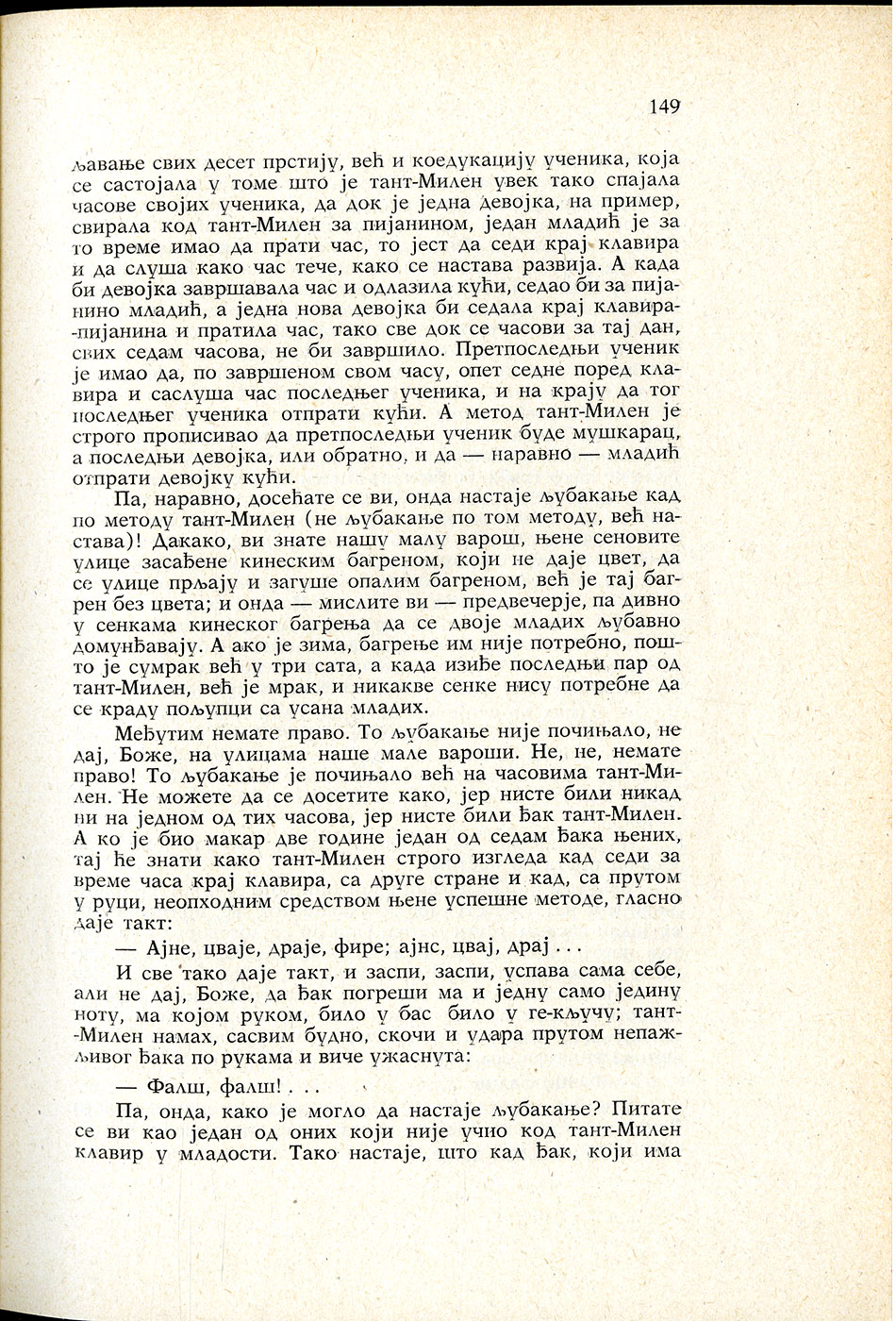 149

љавање свих десет прстију, већ и коедукацију ученика, која се састојала у томе што је тант-Милен увек тако спајала часове својих ученика, да док је једна девојка, на пример, свирала код тант-Милен за пијанином, један младић је за то време имао да прати час, то јест да седи крај клавира и да слуша како час тече, како се настава развија. А када би девојка завршавала час и одлазила кући, седао би за пијанино младић, а једна нова девојка би седала крај клавира-пијанина и пратила час, тако све док се часови за тај дан, свих седам часова, не би завршило. Претпоследњи ученик је имао да, по завршеном свом часу, опет седне поред клавира и саслуша час последњег ученика, и на крају да тог последњег ученика отпрати кући. А метод тант-Милен је строго прописивао да претпоследњи ученик буде мушкарац, а последњи девојка, или обратно, и да — наравно — младић отпрати девојку кући.

Па, наравно, досећате се ви, онда настаје љубакање кад по методу тант-Милен (не љубакање по том методу, већ настава)! Дакако, ви знате нашу малу варош, њене сеновите улице засађене кинеским багреном, који не даје цвет, да се улице прљају и загуше опалим багреном, већ је тај багрен без цвета; и онда — мислите ви — предвечерје, па дивно у сенкама кинеског багрења да се двоје младих љубавно домунђавају. А ако је зима, багрење им није потребно, пошто је сумрак већ у три сата, а када изиђе последњи пар од тант-Милен, већ је мрак, и никакве сенке нису потребне да се краду пољупци са усана младих.

Међутим немате право. То љубакање није почињало, не дај, Боже, на улицама наше мале вароши. Не, не, немате право! То љубакање је почињало већ на часовима тант-Милен. Не можете да се досетите како, јер нисте били никад ни на једном од тих часова, јер нисте били ђак тант-Милен. А ко је био макар две године један од седам ђака њених, тај ће знати како тант-Милен строго изгледа кад седи за време часа крај клавира, са друге стране и кад, са прутом у руци, неопходним средством њене успешне методе, гласно даје такт:

— Ајне, цваје, драје, фире; ајнс, цвај, драј . . .

И све тако даје такт, и заспи, заспи, успава сама себе, али не дај, Боже, да ђак погреши ма и једну само једину ноту, ма којом руком, било у бас било у ге-кључу; тант-Милен намах, сасвим будно, скочи и удара прутом непажљивог ђака по рукама и виче ужаснута:

— Фалш, фалш! . . .

Па, онда, како је могло да настаје љубакање? Питате се ви као један од оних који није учио код тант-Милен клавир у младости. Тако настаје, што кад ђак, који има